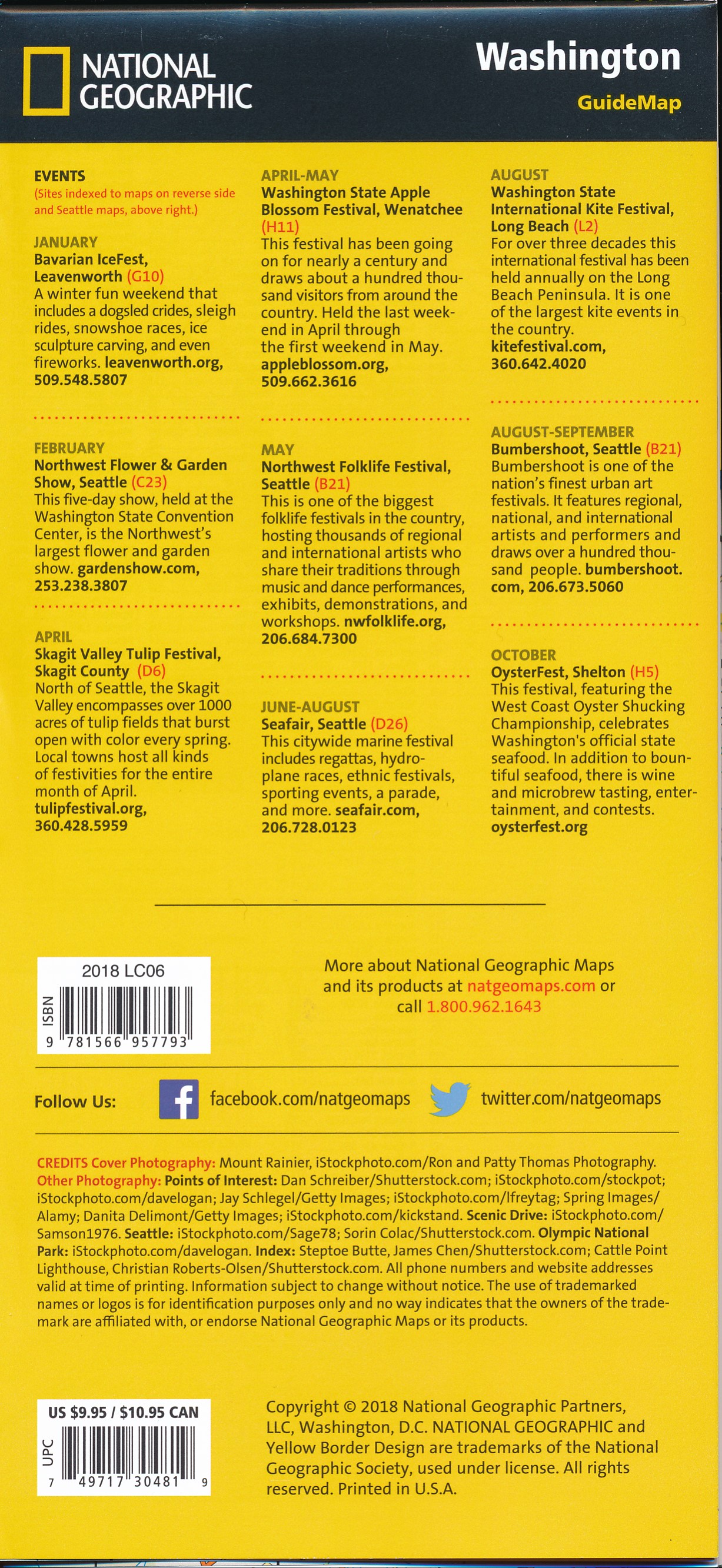 NATIONAL GEOGRAPHIC

Washington
GuideMap

EVENTS
(Sites indexed to maps on reverse side and Seattle maps, above right.)

JANUARY
Bavarian IceFest, Leavenworth (G10)
A winter fun weekend that includes a dogsled crides, sleigh rides, snowshoe races, ice sculpture carving, and even fireworks. leavenworth.org, 509.548.5807

FEBRUARY
Northwest Flower & Garden Show, Seattle (C23)
This five-day show, held at the Washington State Convention Center, is the Northwest's largest flower and garden show. gardenshow.com, 253.238.3807

APRIL
Skagit Valley Tulip Festival, Skagit County (D6)
North of Seattle, the Skagit Valley encompasses over 1000 acres of tulip fields that burst open with color every spring. Local towns host all kinds of festivities for the entire month of April. tulipfestival.org, 360.428.5959

APRIL-MAY
Washington State Apple Blossom Festival, Wenatchee (H11)
This festival has been going on for nearly a century and draws about a hundred thousand visitors from around the country. Held the last weekend in April through the first weekend in May. appleblossom.org, 509.662.3616

MAY
Northwest Folklife Festival, Seattle (B21)
This is one of the biggest folklife festivals in the country, hosting thousands of regional and international artists who share their traditions through music and dance performances, exhibits, demonstrations, and workshops. nwfolklife.org, 206.684.7300

JUNE-AUGUST
Seafair, Seattle (D26)
This citywide marine festival includes regattas, hydroplane races, ethnic festivals, sporting events, a parade, and more. seafair.com, 206.728.0123

AUGUST
Washington State International Kite Festival, Long Beach (L2)
For over three decades this international festival has been held annually on the Long Beach Peninsula. It is one of the largest kite events in the country. kitefestival.com, 360.642.4020

AUGUST-SEPTEMBER
Bumbershoot, Seattle (B21)
Bumbershoot is one of the nation's finest urban art festivals. It features regional, national, and international artists and performers and draws over a hundred thousand people. bumbershoot.com, 206.673.5060

OCTOBER
OysterFest, Shelton (H5)
This festival, featuring the West Coast Oyster Shucking Championship, celebrates Washington's official state seafood. In addition to bountiful seafood, there is wine and microbrew tasting, entertainment, and contests. oysterfest.org

2018 LC06
ISBN
9 781566 957793

More about National Geographic Maps and its products at natgeomaps.com or call 1.800.962.1643

Follow Us: facebook.com/natgeomaps twitter.com/natgeomaps

CREDITS Cover Photography: Mount Rainier, iStockphoto.com/Ron and Patty Thomas Photography. Other Photography: Points of Interest: Dan Schreiber/Shutterstock.com; iStockphoto.com/stockpot; iStockphoto.com/davelogan; Jay Schlegel/Getty Images; iStockphoto.com/lfreytag; Spring Images/Alamy; Danita Delimont/Getty Images; iStockphoto.com/kickstand. Scenic Drive: iStockphoto.com/Samson1976. Seattle: iStockphoto.com/Sage78; Sorin Colac/Shutterstock.com. Olympic National Park: iStockphoto.com/davelogan. Index: Steptoe Butte, James Chen/Shutterstock.com; Cattle Point Lighthouse, Christian Roberts-Olsen/Shutterstock.com. All phone numbers and website addresses valid at time of printing. Information subject to change without notice. The use of trademarked names or logos is for identification purposes only and no way indicates that the owners of the trademark are affiliated with, or endorse National Geographic Maps or its products.

US $9.95 / $10.95 CAN
UPC
7 49717 30481 9

Copyright © 2018 National Geographic Partners, LLC, Washington, D.C. NATIONAL GEOGRAPHIC and Yellow Border Design are trademarks of the National Geographic Society, used under license. All rights reserved. Printed in U.S.A.